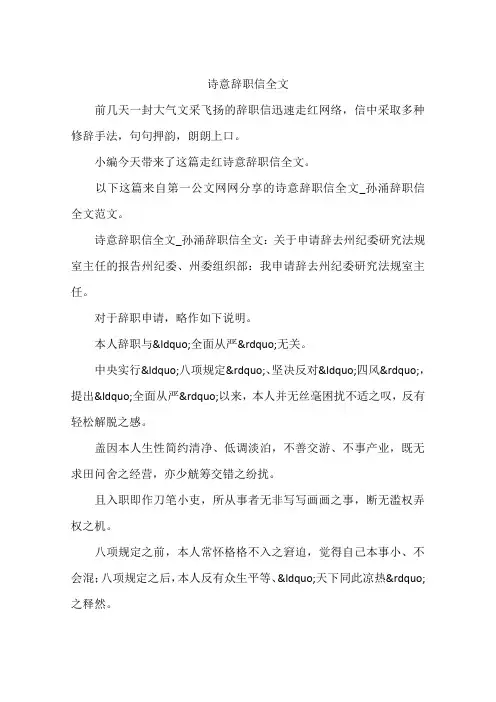 诗意辞职信全文

前几天一封大气文采飞扬的辞职信迅速走红网络，信中采取多种修辞手法，句句押韵，朗朗上口。

小编今天带来了这篇走红诗意辞职信全文。

以下这篇来自第一公文网网分享的诗意辞职信全文_孙涌辞职信全文范文。

诗意辞职信全文_孙涌辞职信全文：关于申请辞去州纪委研究法规室主任的报告州纪委、州委组织部：我申请辞去州纪委研究法规室主任。

对于辞职申请，略作如下说明。

本人辞职与&ldquo;全面从严&rdquo;无关。

中央实行&ldquo;八项规定&rdquo;、坚决反对&ldquo;四风&rdquo;，提出&ldquo;全面从严&rdquo;以来，本人并无丝毫困扰不适之叹，反有轻松解脱之感。

盖因本人生性简约清净、低调淡泊，不善交游、不事产业，既无求田问舍之经营，亦少觥筹交错之纷扰。

且入职即作刀笔小吏，所从事者无非写写画画之事，断无滥权弄权之机。

八项规定之前，本人常怀格格不入之窘迫，觉得自己本事小、不会混；八项规定之后，本人反有众生平等、&ldquo;天下同此凉热&rdquo;之释然。